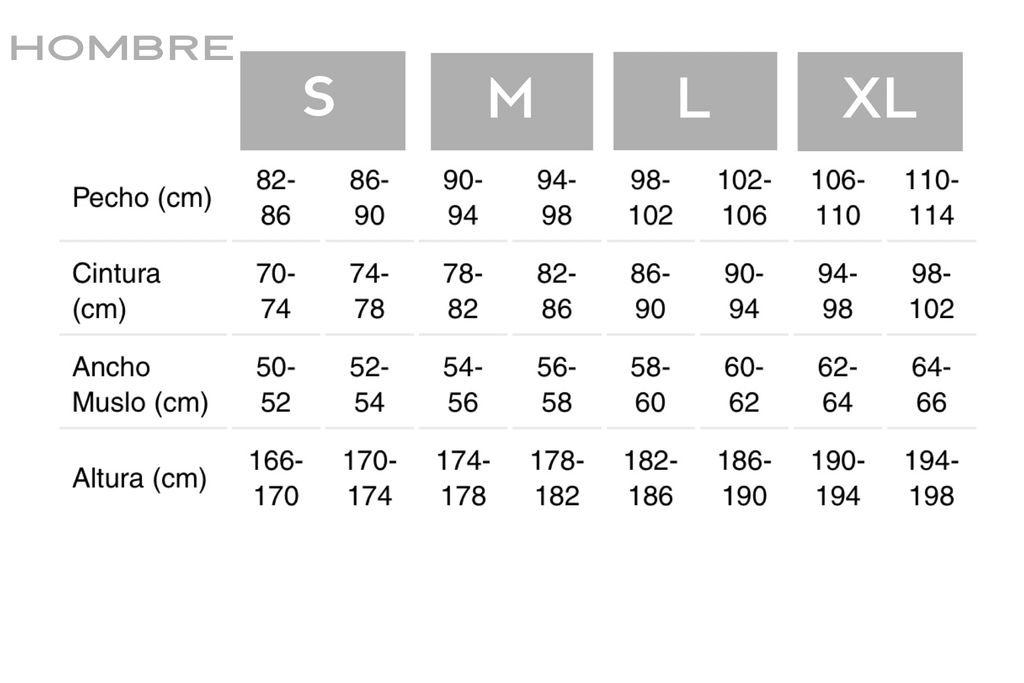 HOMBRE

| | S | | M | | L | | XL | |
|---|---|---|---|---|---|---|---|---|
| Pecho (cm) | 82-86 | 86-90 | 90-94 | 94-98 | 98-102 | 102-106 | 106-110 | 110-114 |
| Cintura (cm) | 70-74 | 74-78 | 78-82 | 82-86 | 86-90 | 90-94 | 94-98 | 98-102 |
| Ancho Muslo (cm) | 50-52 | 52-54 | 54-56 | 56-58 | 58-60 | 60-62 | 62-64 | 64-66 |
| Altura (cm) | 166-170 | 170-174 | 174-178 | 178-182 | 182-186 | 186-190 | 190-194 | 194-198 |